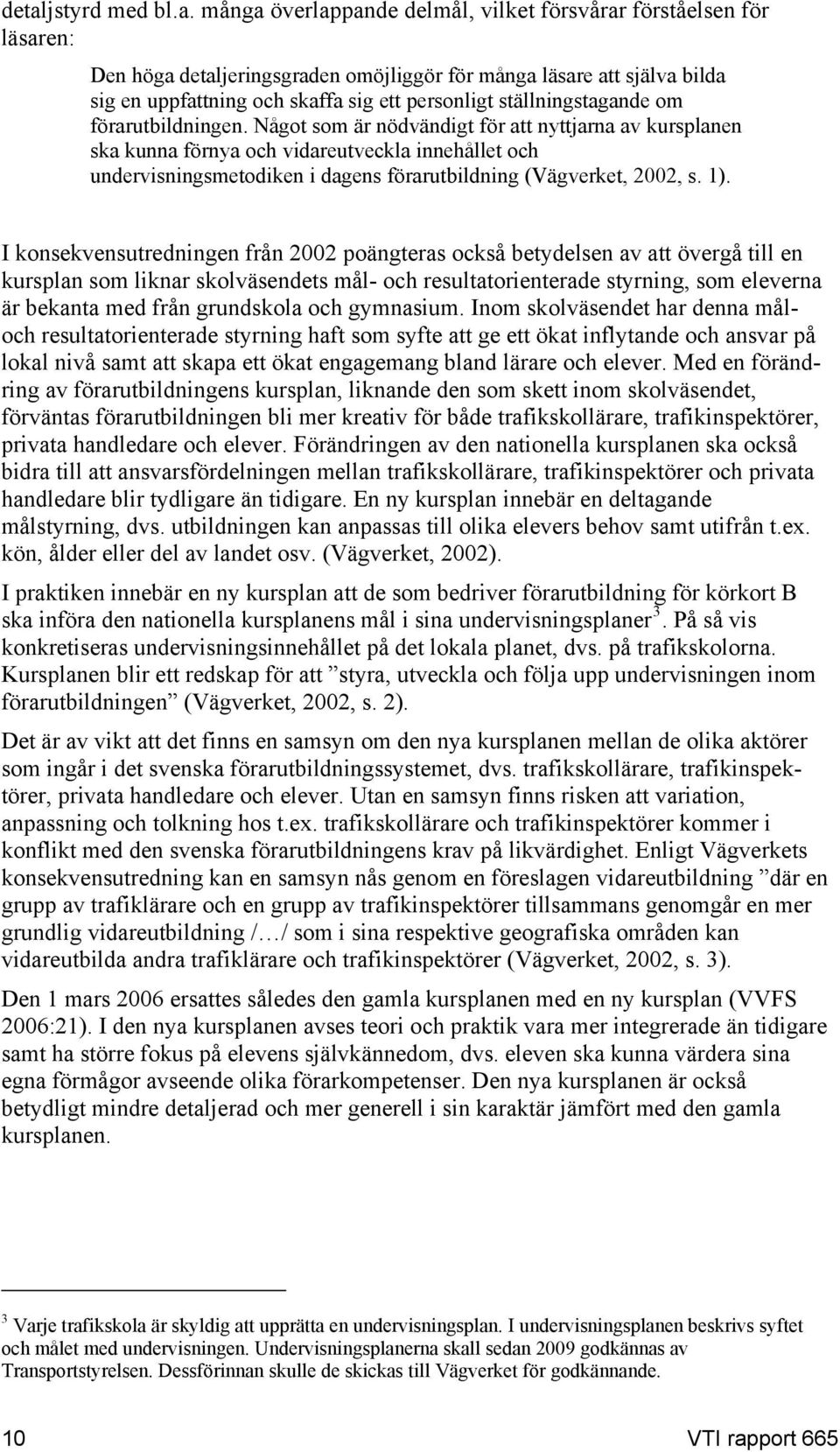 detaljstyrd med bl.a. många överlappande delmål, vilket försvårar förståelsen för läsaren:

Den höga detaljeringsgraden omöjliggör för många läsare att själva bilda sig en uppfattning och skaffa sig ett personligt ställningstagande om förarutbildningen. Något som är nödvändigt för att nyttjarna av kursplanen ska kunna förnya och vidareutveckla innehållet och undervisningsmetodiken i dagens förarutbildning (Vägverket, 2002, s. 1).

I konsekvensutredningen från 2002 poängteras också betydelsen av att övergå till en kursplan som liknar skolväsendets mål- och resultatorienterade styrning, som eleverna är bekanta med från grundskola och gymnasium. Inom skolväsendet har denna mål- och resultatorienterade styrning haft som syfte att ge ett ökat inflytande och ansvar på lokal nivå samt att skapa ett ökat engagemang bland lärare och elever. Med en förändring av förarutbildningens kursplan, liknande den som skett inom skolväsendet, förväntas förarutbildningen bli mer kreativ för både trafikskollärare, trafikinspektörer, privata handledare och elever. Förändringen av den nationella kursplanen ska också bidra till att ansvarsfördelningen mellan trafikskollärare, trafikinspektörer och privata handledare blir tydligare än tidigare. En ny kursplan innebär en deltagande målstyrning, dvs. utbildningen kan anpassas till olika elevers behov samt utifrån t.ex. kön, ålder eller del av landet osv. (Vägverket, 2002).

I praktiken innebär en ny kursplan att de som bedriver förarutbildning för körkort B ska införa den nationella kursplanens mål i sina undervisningsplaner$^3$. På så vis konkretiseras undervisningsinnehållet på det lokala planet, dvs. på trafikskolorna. Kursplanen blir ett redskap för att ”styra, utveckla och följa upp undervisningen inom förarutbildningen” (Vägverket, 2002, s. 2).

Det är av vikt att det finns en samsyn om den nya kursplanen mellan de olika aktörer som ingår i det svenska förarutbildningssystemet, dvs. trafikskollärare, trafikinspektörer, privata handledare och elever. Utan en samsyn finns risken att variation, anpassning och tolkning hos t.ex. trafikskollärare och trafikinspektörer kommer i konflikt med den svenska förarutbildningens krav på likvärdighet. Enligt Vägverkets konsekvensutredning kan en samsyn nås genom en föreslagen vidareutbildning ”där en grupp av trafiklärare och en grupp av trafikinspektörer tillsammans genomgår en mer grundlig vidareutbildning /…/ som i sina respektive geografiska områden kan vidareutbilda andra trafiklärare och trafikinspektörer (Vägverket, 2002, s. 3).

Den 1 mars 2006 ersattes således den gamla kursplanen med en ny kursplan (VVFS 2006:21). I den nya kursplanen avses teori och praktik vara mer integrerade än tidigare samt ha större fokus på elevens självkännedom, dvs. eleven ska kunna värdera sina egna förmågor avseende olika förarkompetenser. Den nya kursplanen är också betydligt mindre detaljerad och mer generell i sin karaktär jämfört med den gamla kursplanen.

$^3$ Varje trafikskola är skyldig att upprätta en undervisningsplan. I undervisningsplanen beskrivs syftet och målet med undervisningen. Undervisningsplanerna skall sedan 2009 godkännas av Transportstyrelsen. Dessförinnan skulle de skickas till Vägverket för godkännande.

10 VTI rapport 665